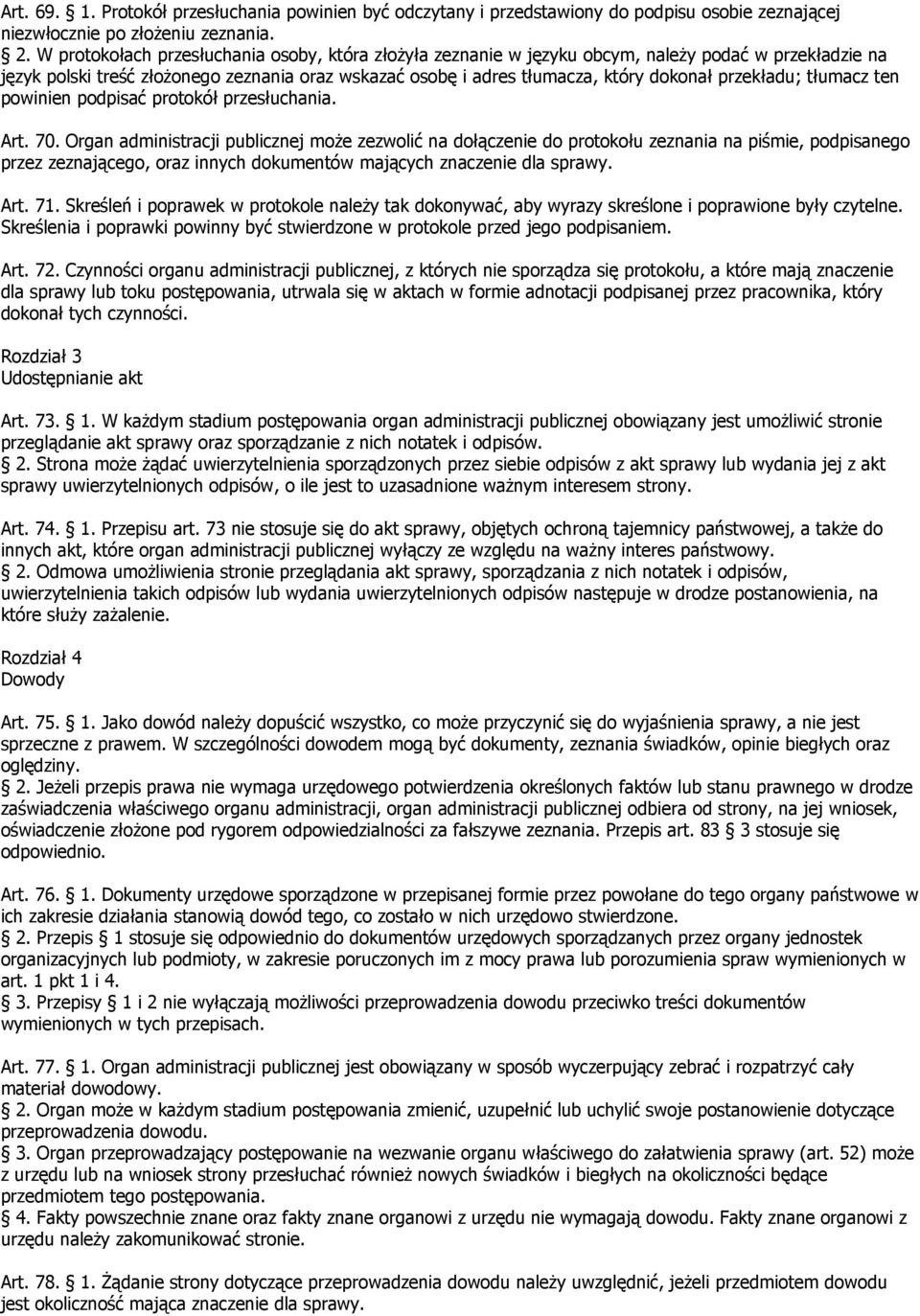 Art. 69. § 1. Protokół przesłuchania powinien być odczytany i przedstawiony do podpisu osobie zeznającej niezwłocznie po złożeniu zeznania.
§ 2. W protokołach przesłuchania osoby, która złożyła zeznanie w języku obcym, należy podać w przekładzie na język polski treść złożonego zeznania oraz wskazać osobę i adres tłumacza, który dokonał przekładu; tłumacz ten powinien podpisać protokół przesłuchania.

Art. 70. Organ administracji publicznej może zezwolić na dołączenie do protokołu zeznania na piśmie, podpisanego przez zeznającego, oraz innych dokumentów mających znaczenie dla sprawy.

Art. 71. Skreśleń i poprawek w protokole należy tak dokonywać, aby wyrazy skreślone i poprawione były czytelne. Skreślenia i poprawki powinny być stwierdzone w protokole przed jego podpisaniem.

Art. 72. Czynności organu administracji publicznej, z których nie sporządza się protokołu, a które mają znaczenie dla sprawy lub toku postępowania, utrwala się w aktach w formie adnotacji podpisanej przez pracownika, który dokonał tych czynności.

Rozdział 3
Udostępnianie akt

Art. 73. § 1. W każdym stadium postępowania organ administracji publicznej obowiązany jest umożliwić stronie przeglądanie akt sprawy oraz sporządzanie z nich notatek i odpisów.
§ 2. Strona może żądać uwierzytelnienia sporządzonych przez siebie odpisów z akt sprawy lub wydania jej z akt sprawy uwierzytelnionych odpisów, o ile jest to uzasadnione ważnym interesem strony.

Art. 74. § 1. Przepisu art. 73 nie stosuje się do akt sprawy, objętych ochroną tajemnicy państwowej, a także do innych akt, które organ administracji publicznej wyłączy ze względu na ważny interes państwowy.
§ 2. Odmowa umożliwienia stronie przeglądania akt sprawy, sporządzania z nich notatek i odpisów, uwierzytelnienia takich odpisów lub wydania uwierzytelnionych odpisów następuje w drodze postanowienia, na które służy zażalenie.

Rozdział 4
Dowody

Art. 75. § 1. Jako dowód należy dopuścić wszystko, co może przyczynić się do wyjaśnienia sprawy, a nie jest sprzeczne z prawem. W szczególności dowodem mogą być dokumenty, zeznania świadków, opinie biegłych oraz oględziny.
§ 2. Jeżeli przepis prawa nie wymaga urzędowego potwierdzenia określonych faktów lub stanu prawnego w drodze zaświadczenia właściwego organu administracji, organ administracji publicznej odbiera od strony, na jej wniosek, oświadczenie złożone pod rygorem odpowiedzialności za fałszywe zeznania. Przepis art. 83 § 3 stosuje się odpowiednio.

Art. 76. § 1. Dokumenty urzędowe sporządzone w przepisanej formie przez powołane do tego organy państwowe w ich zakresie działania stanowią dowód tego, co zostało w nich urzędowo stwierdzone.
§ 2. Przepis § 1 stosuje się odpowiednio do dokumentów urzędowych sporządzanych przez organy jednostek organizacyjnych lub podmioty, w zakresie poruczonych im z mocy prawa lub porozumienia spraw wymienionych w art. 1 pkt 1 i 4.
§ 3. Przepisy § 1 i 2 nie wyłączają możliwości przeprowadzenia dowodu przeciwko treści dokumentów wymienionych w tych przepisach.

Art. 77. § 1. Organ administracji publicznej jest obowiązany w sposób wyczerpujący zebrać i rozpatrzyć cały materiał dowodowy.
§ 2. Organ może w każdym stadium postępowania zmienić, uzupełnić lub uchylić swoje postanowienie dotyczące przeprowadzenia dowodu.
§ 3. Organ przeprowadzający postępowanie na wezwanie organu właściwego do załatwienia sprawy (art. 52) może z urzędu lub na wniosek strony przesłuchać również nowych świadków i biegłych na okoliczności będące przedmiotem tego postępowania.
§ 4. Fakty powszechnie znane oraz fakty znane organowi z urzędu nie wymagają dowodu. Fakty znane organowi z urzędu należy zakomunikować stronie.

Art. 78. § 1. Żądanie strony dotyczące przeprowadzenia dowodu należy uwzględnić, jeżeli przedmiotem dowodu jest okoliczność mająca znaczenie dla sprawy.